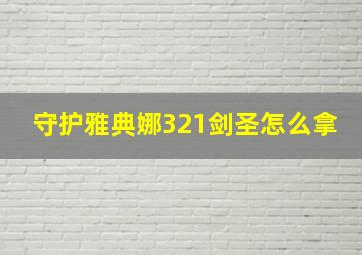 守护雅典娜321剑圣怎么拿